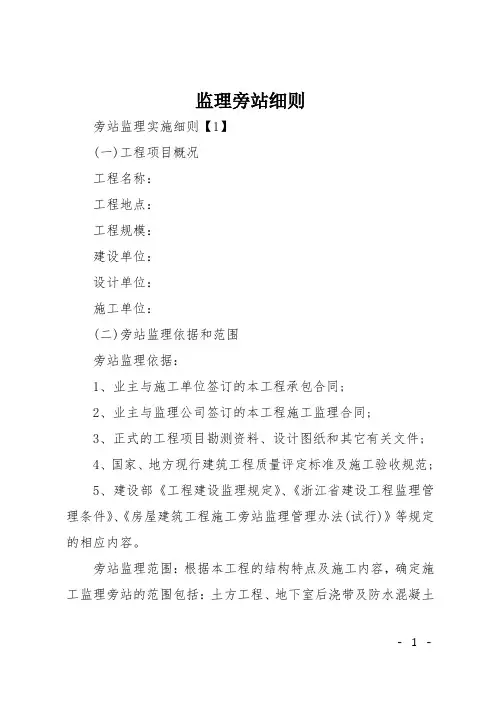 监理旁站细则

旁站监理实施细则【1】

(一)工程项目概况

工程名称:

工程地点:

工程规模:

建设单位:

设计单位:

施工单位:

(二)旁站监理依据和范围

旁站监理依据:

1、业主与施工单位签订的本工程承包合同;

2、业主与监理公司签订的本工程施工监理合同;

3、正式的工程项目勘测资料、设计图纸和其它有关文件;

4、国家、地方现行建筑工程质量评定标准及施工验收规范;

5、建设部《工程建设监理规定》、《浙江省建设工程监理管理条件》、《房屋建筑工程施工旁站监理管理办法(试行)》等规定的相应内容。

旁站监理范围:根据本工程的结构特点及施工内容,确定施工监理旁站的范围包括:土方工程、地下室后浇带及防水混凝土

- 1 -